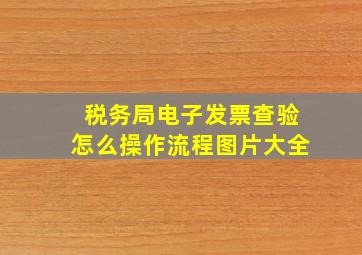 税务局电子发票查验
怎么操作流程图片大全